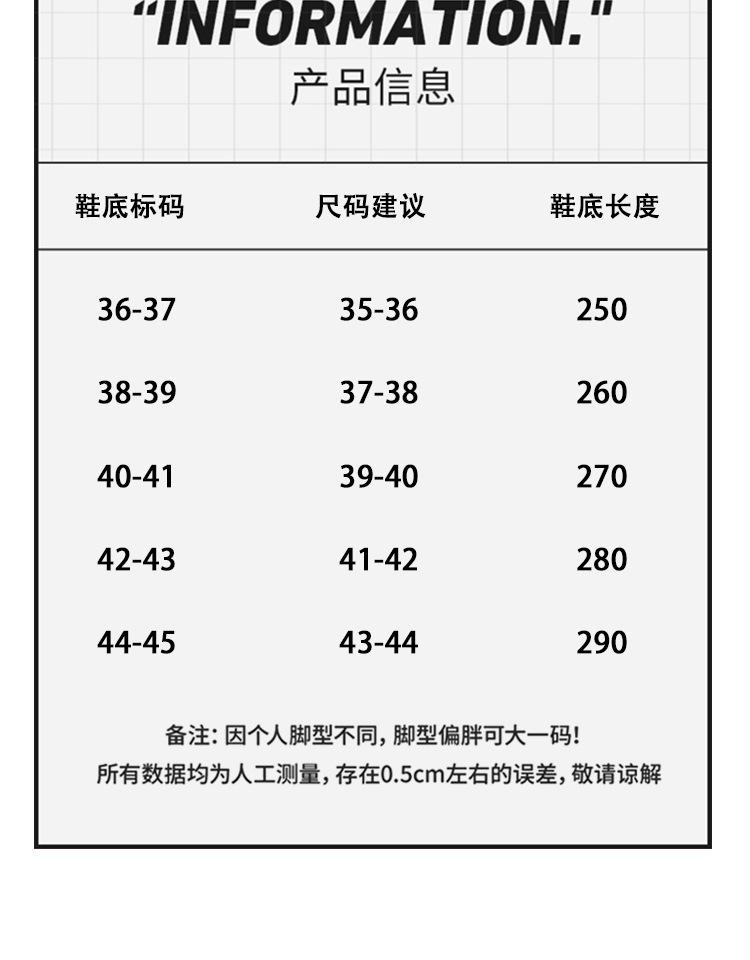 "INFORMATION."
产品信息

| 鞋底标码 | 尺码建议 | 鞋底长度 |
|---|---|---|
| 36-37 | 35-36 | 250 |
| 38-39 | 37-38 | 260 |
| 40-41 | 39-40 | 270 |
| 42-43 | 41-42 | 280 |
| 44-45 | 43-44 | 290 |

备注: 因个人脚型不同, 脚型偏胖可大一码!
所有数据均为人工测量, 存在0.5cm左右的误差, 敬请谅解